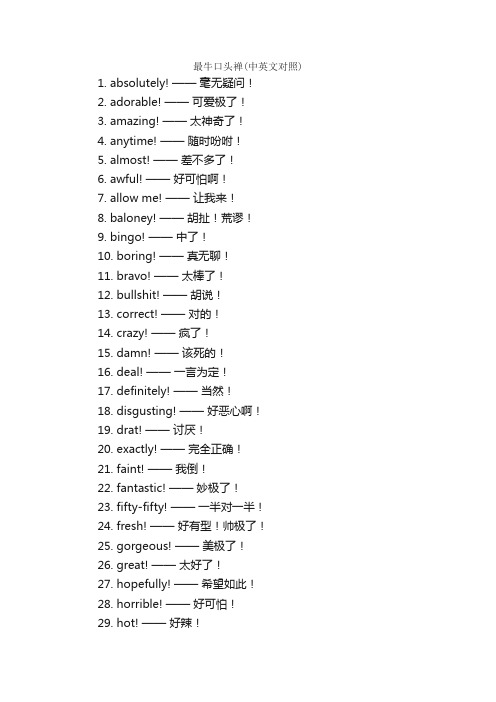 最牛口头禅(中英文对照)

1. absolutely! —— 毫无疑问！
2. adorable! —— 可爱极了！
3. amazing! —— 太神奇了！
4. anytime! —— 随时吩咐！
5. almost! —— 差不多了！
6. awful! —— 好可怕啊！
7. allow me! —— 让我来！
8. baloney! —— 胡扯！荒谬！
9. bingo! —— 中了！
10. boring! —— 真无聊！
11. bravo! —— 太棒了！
12. bullshit! —— 胡说！
13. correct! —— 对的！
14. crazy! —— 疯了！
15. damn! —— 该死的！
16. deal! —— 一言为定！
17. definitely! —— 当然！
18. disgusting! —— 好恶心啊！
19. drat! —— 讨厌！
20. exactly! —— 完全正确！
21. faint! —— 我倒！
22. fantastic! —— 妙极了！
23. fifty-fifty! —— 一半对一半！
24. fresh! —— 好有型！帅极了！
25. gorgeous! —— 美极了！
26. great! —— 太好了！
27. hopefully! —— 希望如此！
28. horrible! —— 好可怕！
29. hot! —— 好辣！